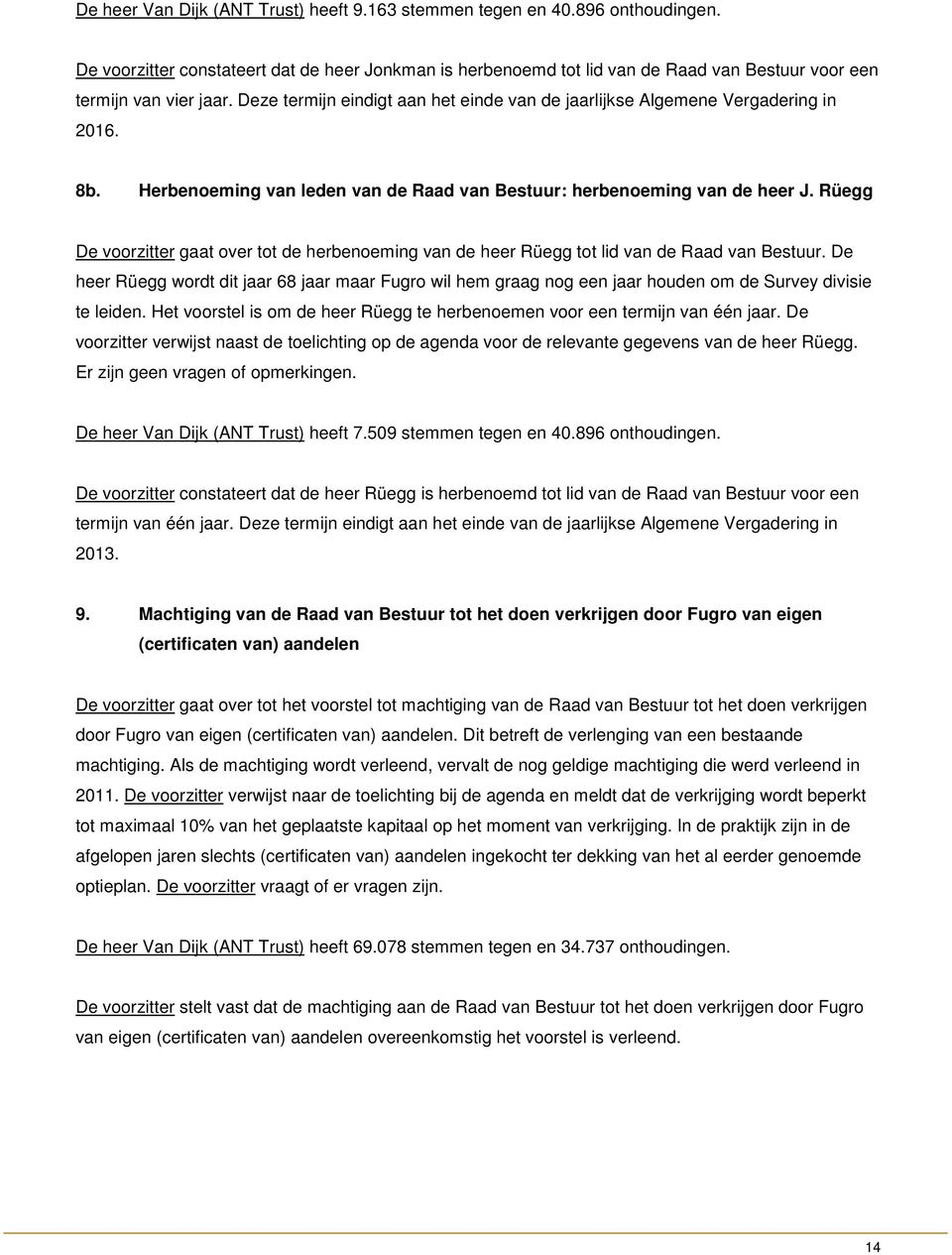 De heer Van Dijk (ANT Trust) heeft 9.163 stemmen tegen en 40.896 onthoudingen.

De voorzitter constateert dat de heer Jonkman is herbenoemd tot lid van de Raad van Bestuur voor een termijn van vier jaar. Deze termijn eindigt aan het einde van de jaarlijkse Algemene Vergadering in 2016.

8b. Herbenoeming van leden van de Raad van Bestuur: herbenoeming van de heer J. Rüegg

De voorzitter gaat over tot de herbenoeming van de heer Rüegg tot lid van de Raad van Bestuur. De heer Rüegg wordt dit jaar 68 jaar maar Fugro wil hem graag nog een jaar houden om de Survey divisie te leiden. Het voorstel is om de heer Rüegg te herbenoemen voor een termijn van één jaar. De voorzitter verwijst naast de toelichting op de agenda voor de relevante gegevens van de heer Rüegg. Er zijn geen vragen of opmerkingen.

De heer Van Dijk (ANT Trust) heeft 7.509 stemmen tegen en 40.896 onthoudingen.

De voorzitter constateert dat de heer Rüegg is herbenoemd tot lid van de Raad van Bestuur voor een termijn van één jaar. Deze termijn eindigt aan het einde van de jaarlijkse Algemene Vergadering in 2013.

9. Machtiging van de Raad van Bestuur tot het doen verkrijgen door Fugro van eigen (certificaten van) aandelen

De voorzitter gaat over tot het voorstel tot machtiging van de Raad van Bestuur tot het doen verkrijgen door Fugro van eigen (certificaten van) aandelen. Dit betreft de verlenging van een bestaande machtiging. Als de machtiging wordt verleend, vervalt de nog geldige machtiging die werd verleend in 2011. De voorzitter verwijst naar de toelichting bij de agenda en meldt dat de verkrijging wordt beperkt tot maximaal 10% van het geplaatste kapitaal op het moment van verkrijging. In de praktijk zijn in de afgelopen jaren slechts (certificaten van) aandelen ingekocht ter dekking van het al eerder genoemde optieplan. De voorzitter vraagt of er vragen zijn.

De heer Van Dijk (ANT Trust) heeft 69.078 stemmen tegen en 34.737 onthoudingen.

De voorzitter stelt vast dat de machtiging aan de Raad van Bestuur tot het doen verkrijgen door Fugro van eigen (certificaten van) aandelen overeenkomstig het voorstel is verleend.

14